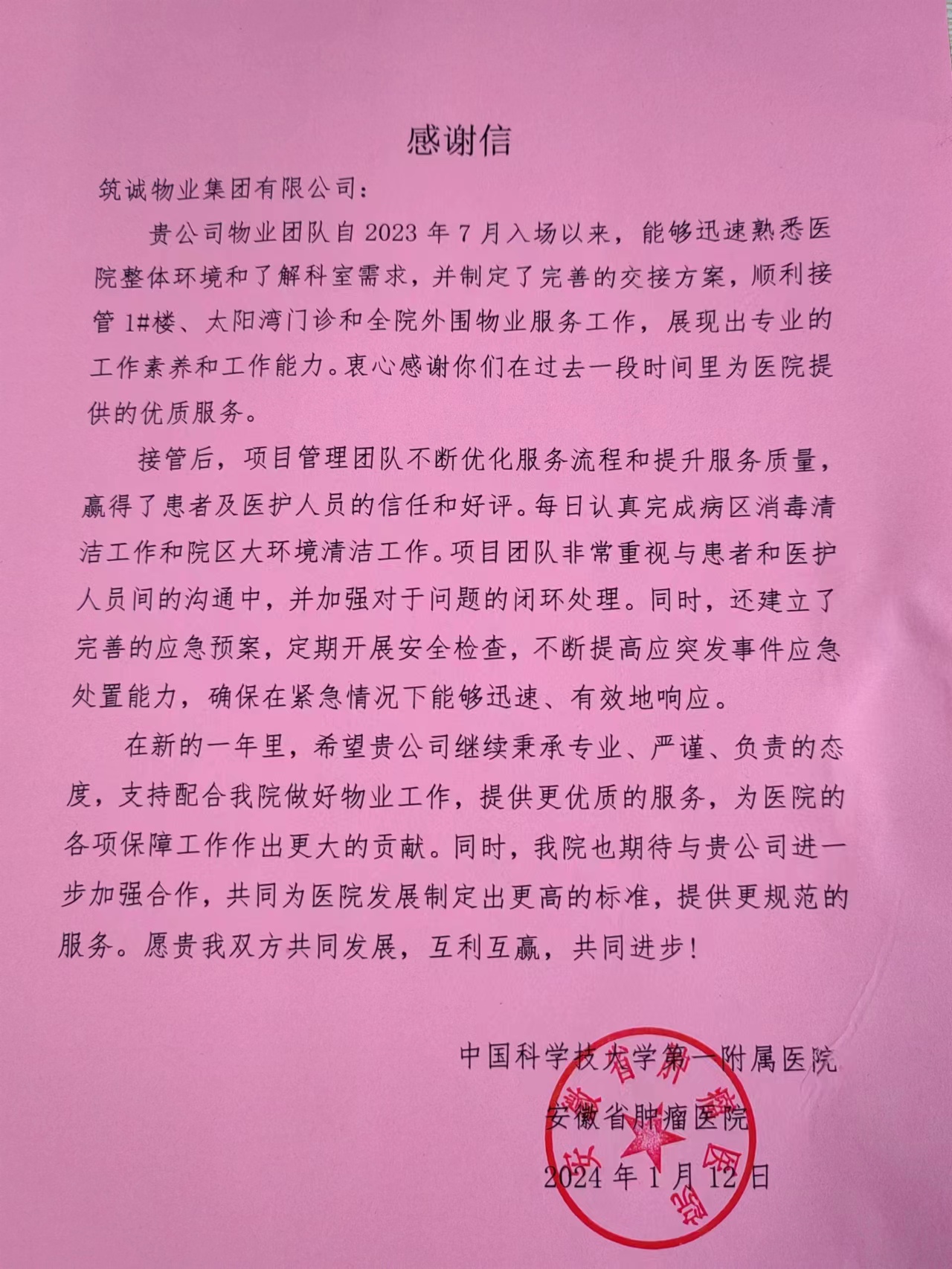 感谢信

筑诚物业集团有限公司：

贵公司物业团队自 2023 年 7 月入场以来，能够迅速熟悉医院整体环境和了解科室需求，并制定了完善的交接方案，顺利接管 1#楼、太阳湾门诊和全院外围物业服务工作，展现出专业的工作素养和工作能力。衷心感谢你们在过去一段时间里为医院提供的优质服务。

接管后，项目管理团队不断优化服务流程和提升服务质量，赢得了患者及医护人员的信任和好评。每日认真完成病区消毒清洁工作和院区大环境清洁工作。项目团队非常重视与患者和医护人员间的沟通中，并加强对于问题的闭环处理。同时，还建立了完善的应急预案，定期开展安全检查，不断提高应突发事件应急处置能力，确保在紧急情况下能够迅速、有效地响应。

在新的一年里，希望贵公司继续秉承专业、严谨、负责的态度，支持配合我院做好物业工作，提供更优质的服务，为医院的各项保障工作作出更大的贡献。同时，我院也期待与贵公司进一步加强合作，共同为医院发展制定出更高的标准，提供更规范的服务。愿贵我双方共同发展，互利互赢，共同进步！

中国科学技术大学第一附属医院
安徽省肿瘤医院
2024 年 1 月 12 日

安徽省肿瘤医院